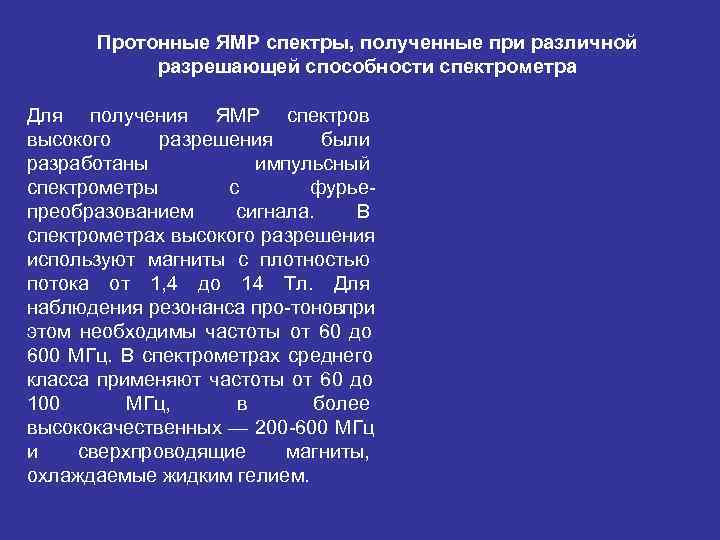 Протонные ЯМР спектры, полученные при различной разрешающей способности спектрометра

Для получения ЯМР спектров высокого разрешения были разработаны импульсный спектрометры с фурье-преобразованием сигнала. В спектрометрах высокого разрешения используют магниты с плотностью потока от 1,4 до 14 Тл. Для наблюдения резонанса про-тоновпри этом необходимы частоты от 60 до 600 МГц. В спектрометрах среднего класса применяют частоты от 60 до 100 МГц, в более высококачественных — 200-600 МГц и сверхпроводящие магниты, охлаждаемые жидким гелием.